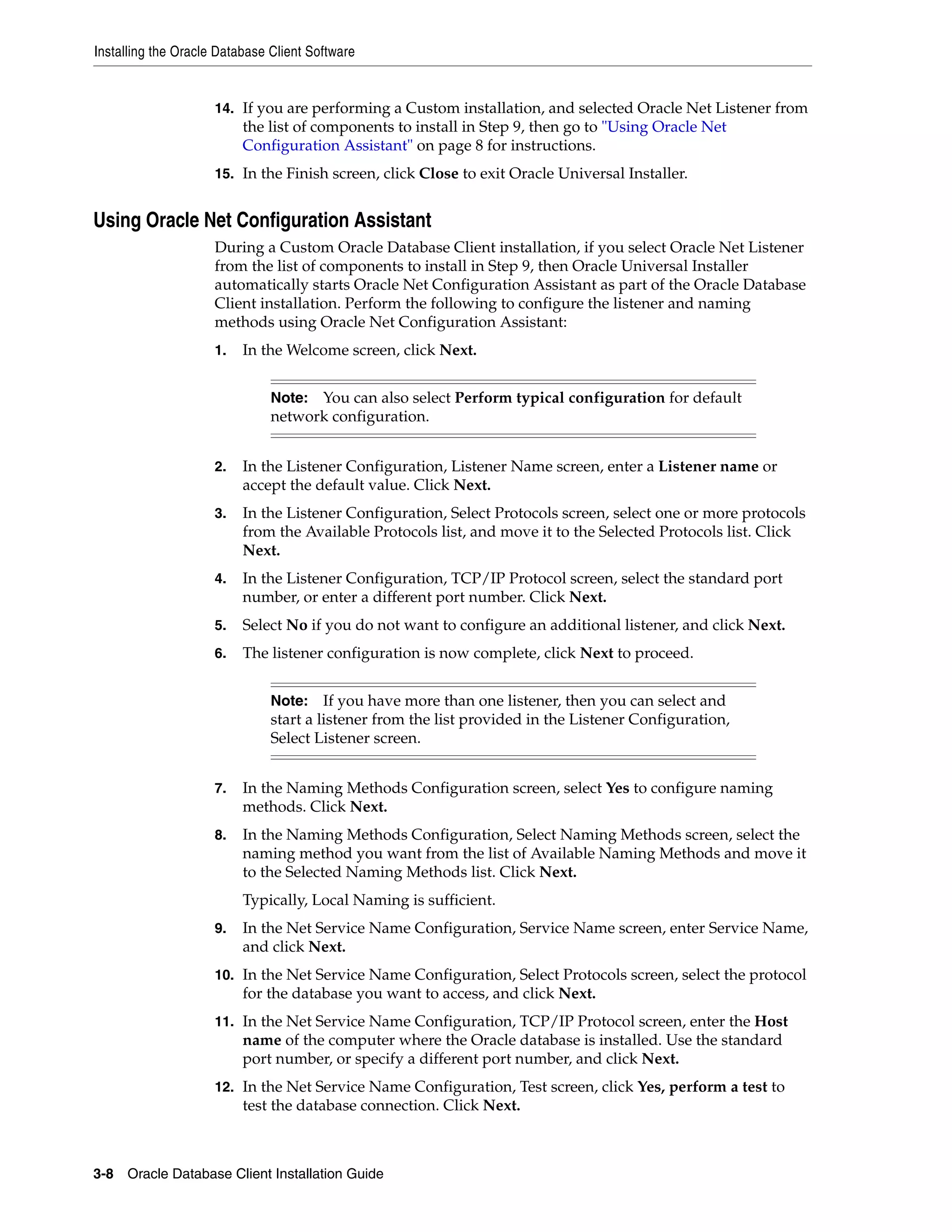 Installing the Oracle Database Client Software

14. If you are performing a Custom installation, and selected Oracle Net Listener from the list of components to install in Step 9, then go to "Using Oracle Net Configuration Assistant" on page 8 for instructions.

15. In the Finish screen, click Close to exit Oracle Universal Installer.

Using Oracle Net Configuration Assistant

During a Custom Oracle Database Client installation, if you select Oracle Net Listener from the list of components to install in Step 9, then Oracle Universal Installer automatically starts Oracle Net Configuration Assistant as part of the Oracle Database Client installation. Perform the following to configure the listener and naming methods using Oracle Net Configuration Assistant:

1. In the Welcome screen, click Next.

Note: You can also select Perform typical configuration for default network configuration.

2. In the Listener Configuration, Listener Name screen, enter a Listener name or accept the default value. Click Next.

3. In the Listener Configuration, Select Protocols screen, select one or more protocols from the Available Protocols list, and move it to the Selected Protocols list. Click Next.

4. In the Listener Configuration, TCP/IP Protocol screen, select the standard port number, or enter a different port number. Click Next.

5. Select No if you do not want to configure an additional listener, and click Next.

6. The listener configuration is now complete, click Next to proceed.

Note: If you have more than one listener, then you can select and start a listener from the list provided in the Listener Configuration, Select Listener screen.

7. In the Naming Methods Configuration screen, select Yes to configure naming methods. Click Next.

8. In the Naming Methods Configuration, Select Naming Methods screen, select the naming method you want from the list of Available Naming Methods and move it to the Selected Naming Methods list. Click Next.

Typically, Local Naming is sufficient.

9. In the Net Service Name Configuration, Service Name screen, enter Service Name, and click Next.

10. In the Net Service Name Configuration, Select Protocols screen, select the protocol for the database you want to access, and click Next.

11. In the Net Service Name Configuration, TCP/IP Protocol screen, enter the Host name of the computer where the Oracle database is installed. Use the standard port number, or specify a different port number, and click Next.

12. In the Net Service Name Configuration, Test screen, click Yes, perform a test to test the database connection. Click Next.

3-8 Oracle Database Client Installation Guide